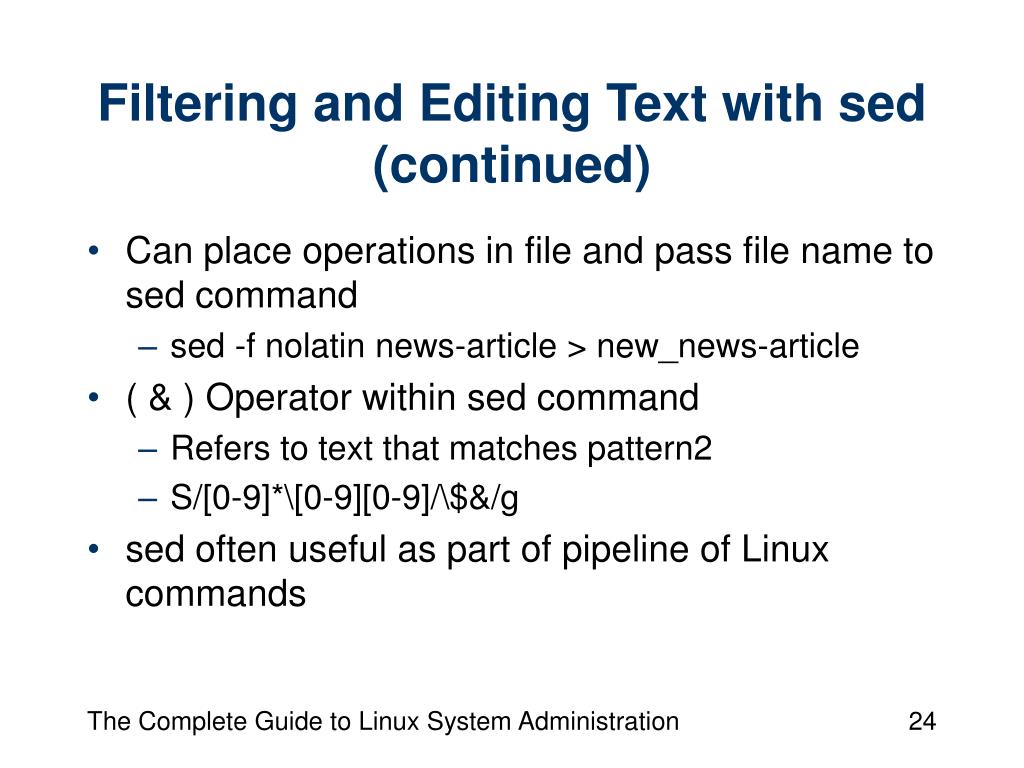 Filtering and Editing Text with sed (continued)

• Can place operations in file and pass file name to sed command
  – sed -f nolatin news-article > new_news-article
• ( & ) Operator within sed command
  – Refers to text that matches pattern2
  – S/[0-9]*\[0-9][0-9]/\$&/g
• sed often useful as part of pipeline of Linux commands

The Complete Guide to Linux System Administration

24